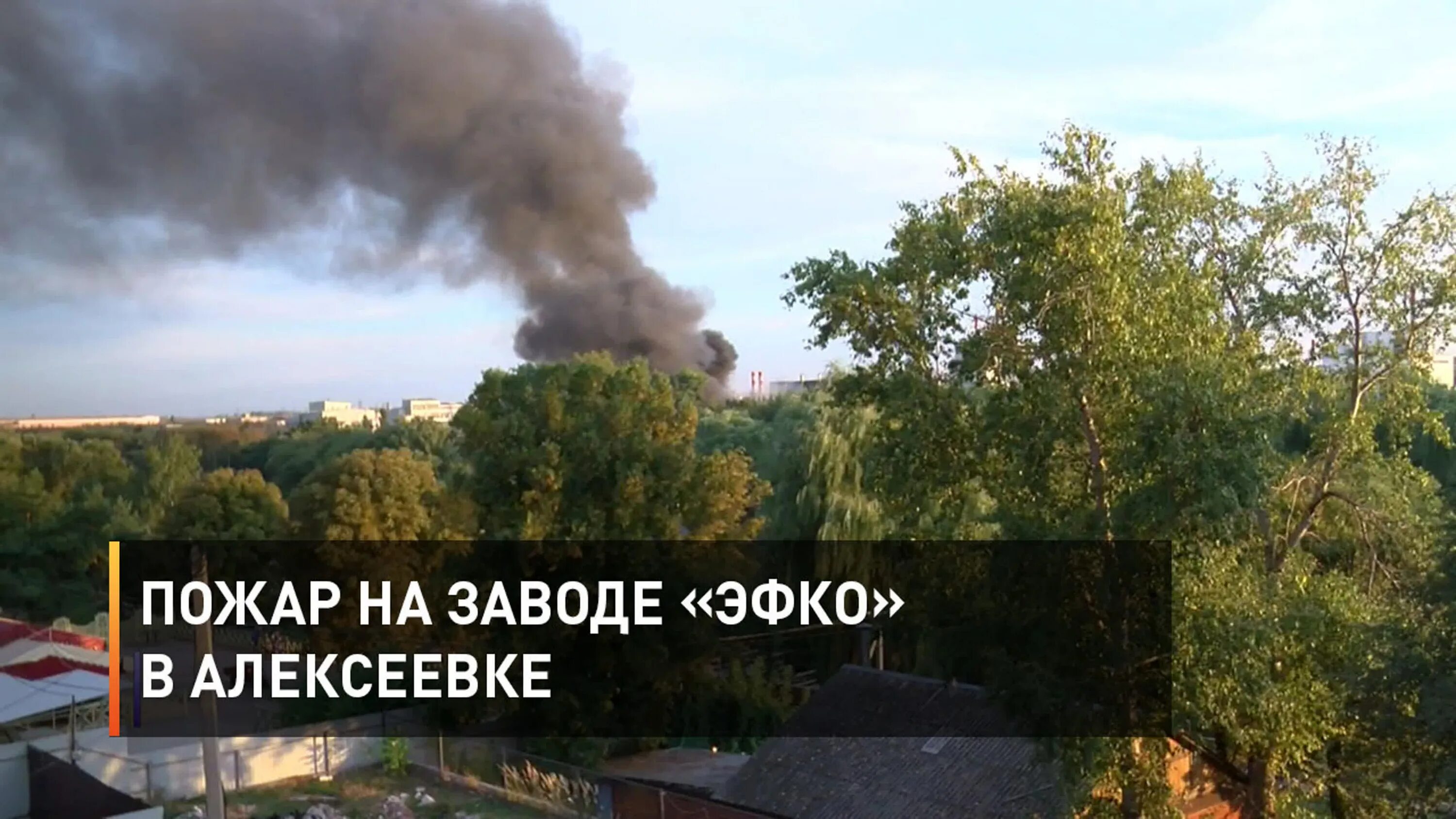 ПОЖАР НА ЗАВОДЕ «ЭФКО»
В АЛЕКСЕЕВКЕ